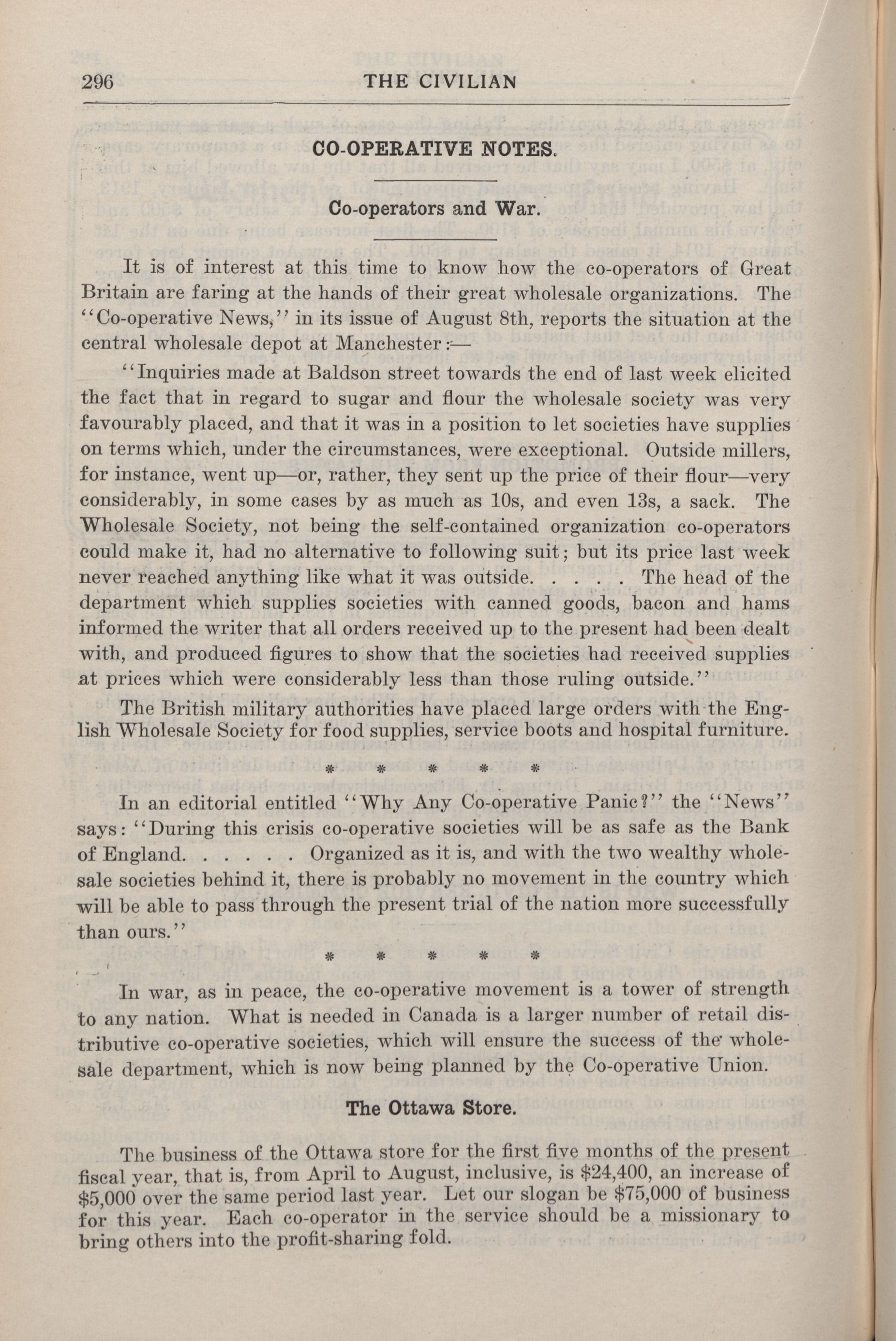 296 THE CIVILIAN

CO-OPERATIVE NOTES.

Co-operators and War.

It is of interest at this time to know how the co-operators of Great Britain are faring at the hands of their great wholesale organizations. The "Co-operative News," in its issue of August 8th, reports the situation at the central wholesale depot at Manchester:—

"Inquiries made at Baldson street towards the end of last week elicited the fact that in regard to sugar and flour the wholesale society was very favourably placed, and that it was in a position to let societies have supplies on terms which, under the circumstances, were exceptional. Outside millers, for instance, went up—or, rather, they sent up the price of their flour—very considerably, in some cases by as much as 10s, and even 13s, a sack. The Wholesale Society, not being the self-contained organization co-operators could make it, had no alternative to following suit; but its price last week never reached anything like what it was outside. . . . . The head of the department which supplies societies with canned goods, bacon and hams informed the writer that all orders received up to the present had been dealt with, and produced figures to show that the societies had received supplies at prices which were considerably less than those ruling outside."

The British military authorities have placed large orders with the English Wholesale Society for food supplies, service boots and hospital furniture.

* * * * *

In an editorial entitled "Why Any Co-operative Panic?" the "News" says: "During this crisis co-operative societies will be as safe as the Bank of England. . . . . . Organized as it is, and with the two wealthy wholesale societies behind it, there is probably no movement in the country which will be able to pass through the present trial of the nation more successfully than ours."

* * * * *

In war, as in peace, the co-operative movement is a tower of strength to any nation. What is needed in Canada is a larger number of retail distributive co-operative societies, which will ensure the success of the wholesale department, which is now being planned by the Co-operative Union.

The Ottawa Store.

The business of the Ottawa store for the first five months of the present fiscal year, that is, from April to August, inclusive, is $24,400, an increase of $5,000 over the same period last year. Let our slogan be $75,000 of business for this year. Each co-operator in the service should be a missionary to bring others into the profit-sharing fold.